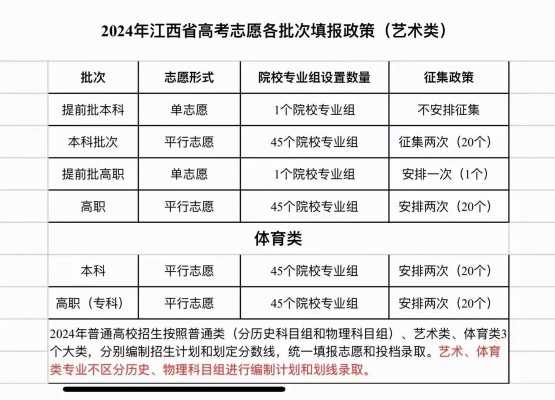 2024年江西省高考志愿各批次填报政策（艺术类）

| 批次 | 志愿形式 | 院校专业组设置数量 | 征集政策 |
|---|---|---|---|
| 提前批本科 | 单志愿 | 1个院校专业组 | 不安排征集 |
| 本科批次 | 平行志愿 | 45个院校专业组 | 征集两次（20个） |
| 提前批高职 | 单志愿 | 1个院校专业组 | 安排一次（1个） |
| 高职 | 平行志愿 | 45个院校专业组 | 安排两次（20个） |

体育类

| 本科 | 平行志愿 | 45个院校专业组 | 安排两次（20个） |
|---|---|---|---|
| 高职（专科） | 平行志愿 | 45个院校专业组 | 安排两次（20个） |

2024年普通高校招生按照普通类（分历史科目组和物理科目组）、艺术类、体育类3个大类，分别编制招生计划和划定分数线，统一填报志愿和投档录取。艺术、体育类专业不区分历史、物理科目组进行编制计划和划线录取。